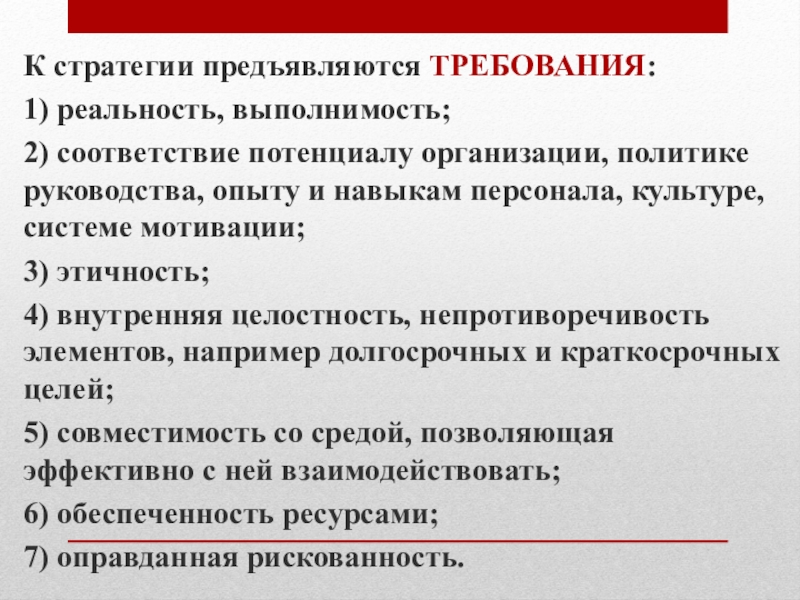 К стратегии предъявляются ТРЕБОВАНИЯ:

1) реальность, выполнимость;

2) соответствие потенциалу организации, политике руководства, опыту и навыкам персонала, культуре, системе мотивации;

3) этичность;

4) внутренняя целостность, непротиворечивость элементов, например долгосрочных и краткосрочных целей;

5) совместимость со средой, позволяющая эффективно с ней взаимодействовать;

6) обеспеченность ресурсами;

7) оправданная рискованность.